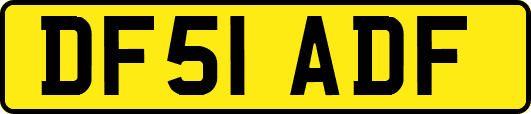 DF51 ADF